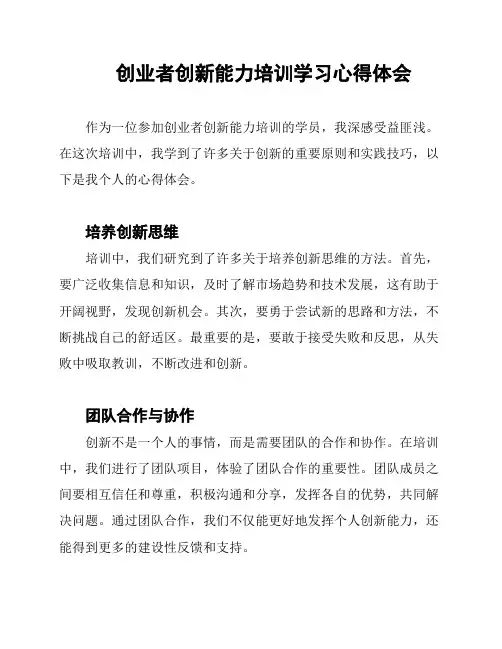 创业者创新能力培训学习心得体会

作为一位参加创业者创新能力培训的学员，我深感受益匪浅。在这次培训中，我学到了许多关于创新的重要原则和实践技巧，以下是我个人的心得体会。

培养创新思维

培训中，我们研究到了许多关于培养创新思维的方法。首先，要广泛收集信息和知识，及时了解市场趋势和技术发展，这有助于开阔视野，发现创新机会。其次，要勇于尝试新的思路和方法，不断挑战自己的舒适区。最重要的是，要敢于接受失败和反思，从失败中吸取教训，不断改进和创新。

团队合作与协作

创新不是一个人的事情，而是需要团队的合作和协作。在培训中，我们进行了团队项目，体验了团队合作的重要性。团队成员之间要相互信任和尊重，积极沟通和分享，发挥各自的优势，共同解决问题。通过团队合作，我们不仅能更好地发挥个人创新能力，还能得到更多的建设性反馈和支持。